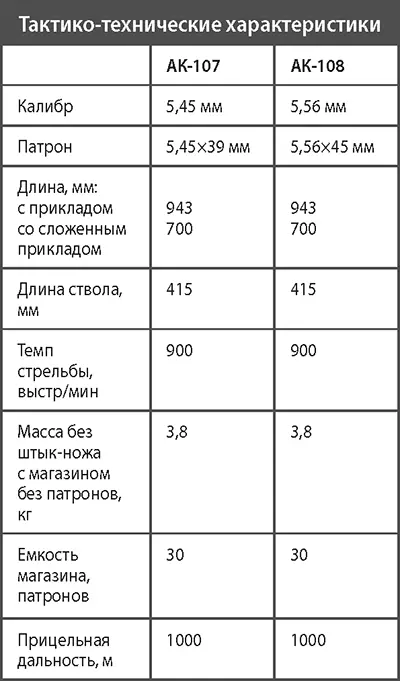 Тактико-технические характеристики

| | АК-107 | АК-108 |
|---|---|---|
| Калибр | 5,45 мм | 5,56 мм |
| Патрон | 5,45×39 мм | 5,56×45 мм |
| Длина, мм: с прикладом со сложенным прикладом | 943 700 | 943 700 |
| Длина ствола, мм | 415 | 415 |
| Темп стрельбы, выстр/мин | 900 | 900 |
| Масса без штык-ножа с магазином без патронов, кг | 3,8 | 3,8 |
| Емкость магазина, патронов | 30 | 30 |
| Прицельная дальность, м | 1000 | 1000 |